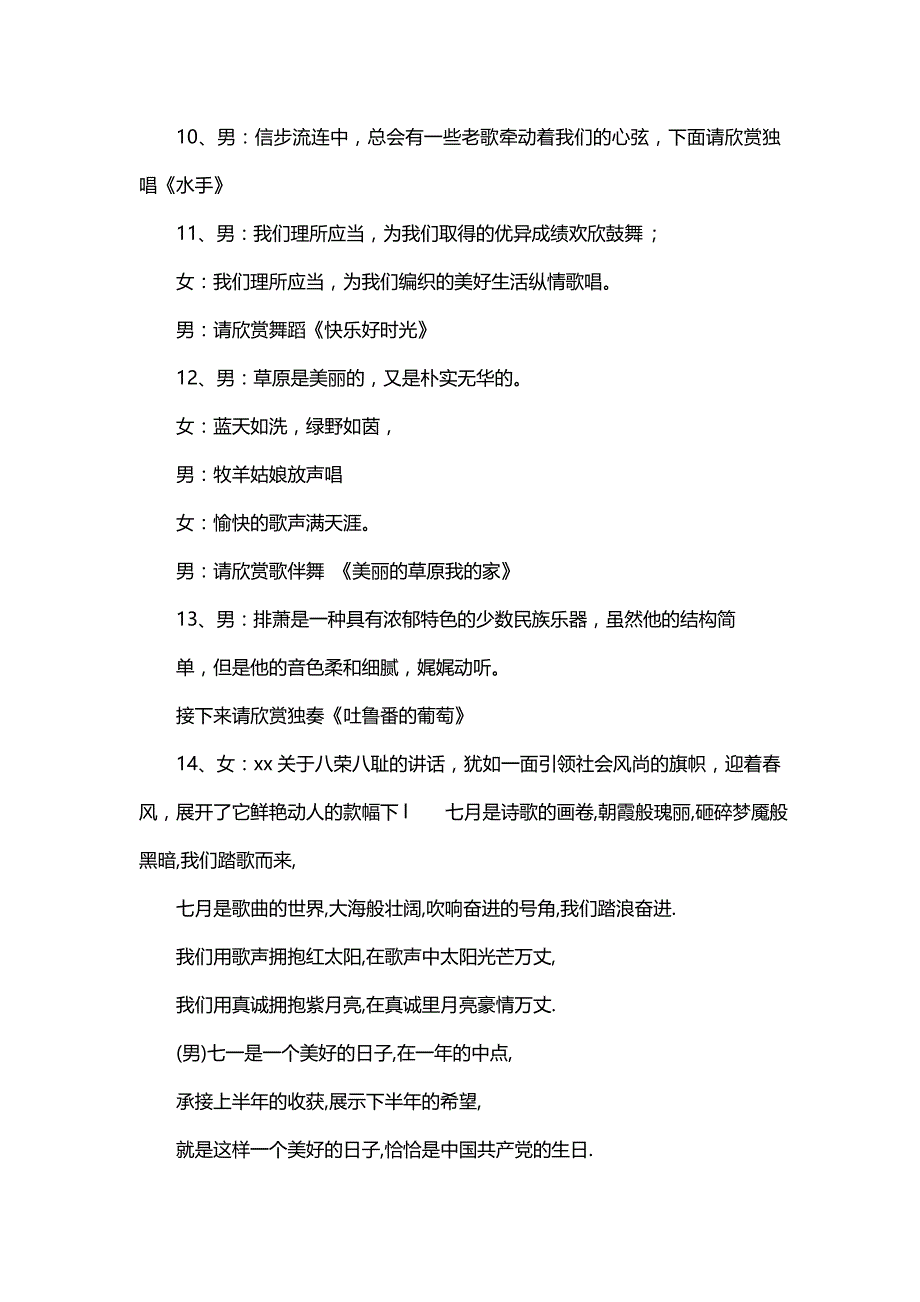 10、男：信步流连中，总会有一些老歌牵动着我们的心弦，下面请欣赏独唱《水手》

11、男：我们理所应当，为我们取得的优异成绩欢欣鼓舞；

女：我们理所应当，为我们编织的美好生活纵情歌唱。

男：请欣赏舞蹈《快乐好时光》

12、男：草原是美丽的，又是朴实无华的。

女：蓝天如洗，绿野如茵，

男：牧羊姑娘放声唱

女：愉快的歌声满天涯。

男：请欣赏歌伴舞 《美丽的草原我的家》

13、男：排萧是一种具有浓郁特色的少数民族乐器，虽然他的结构简单，但是他的音色柔和细腻，娓娓动听。

接下来请欣赏独奏《吐鲁番的葡萄》

14、女：xx 关于八荣八耻的讲话，犹如一面引领社会风尚的旗帜，迎着春风，展开了它鲜艳动人的款幅下 l 七月是诗歌的画卷,朝霞般瑰丽,砸碎梦魇般黑暗,我们踏歌而来,

七月是歌曲的世界,大海般壮阔,吹响奋进的号角,我们踏浪奋进.

我们用歌声拥抱红太阳,在歌声中太阳光芒万丈,

我们用真诚拥抱紫月亮,在真诚里月亮豪情万丈.

(男)七一是一个美好的日子,在一年的中点,

承接上半年的收获,展示下半年的希望,

就是这样一个美好的日子,恰恰是中国共产党的生日.